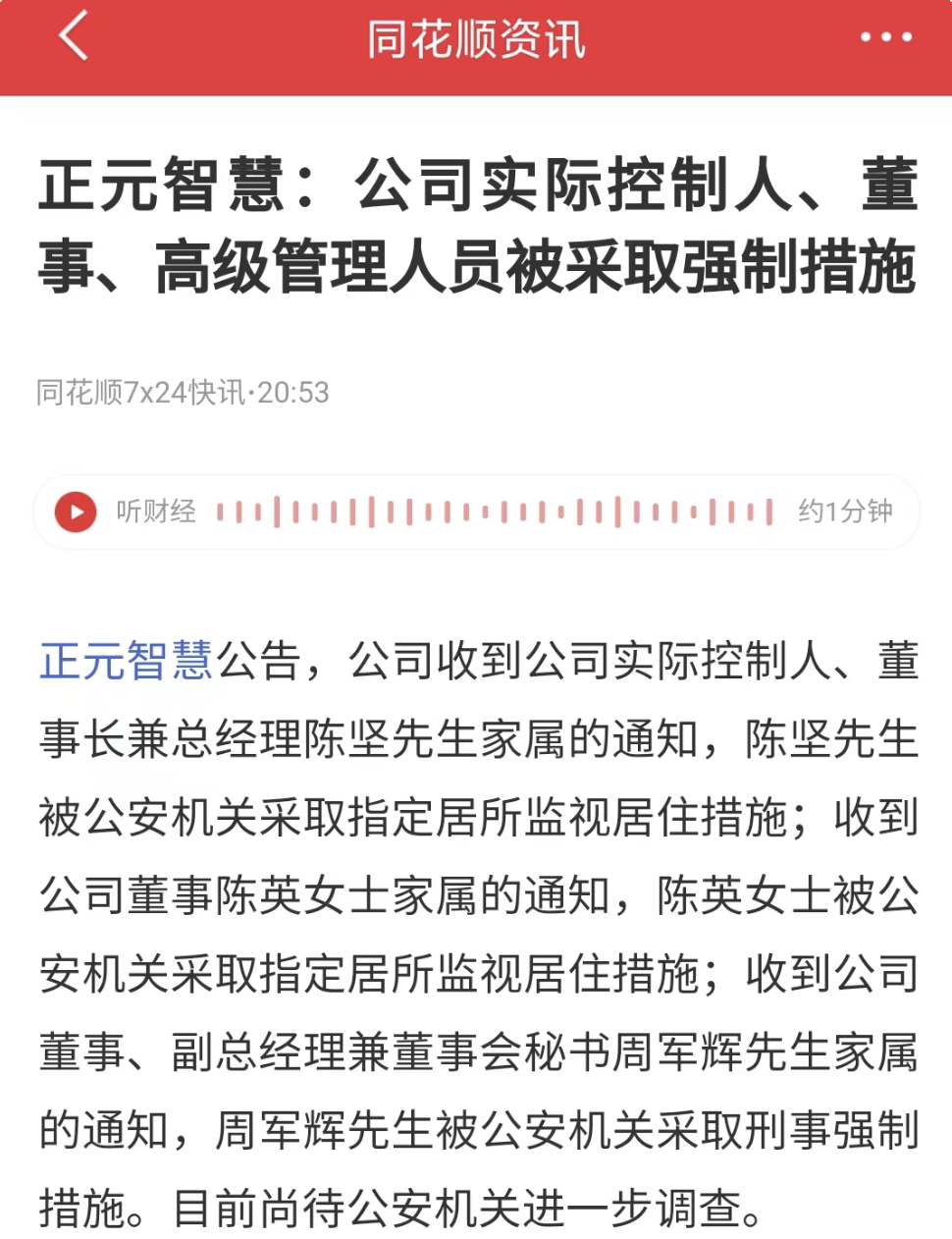 同花顺资讯

正元智慧：公司实际控制人、董事、高级管理人员被采取强制措施

同花顺7x24快讯·20:53

听财经 约1分钟

正元智慧公告，公司收到公司实际控制人、董事长兼总经理陈坚先生家属的通知，陈坚先生被公安机关采取指定居所监视居住措施；收到公司董事陈英女士家属的通知，陈英女士被公安机关采取指定居所监视居住措施；收到公司董事、副总经理兼董事会秘书周军辉先生家属的通知，周军辉先生被公安机关采取刑事强制措施。目前尚待公安机关进一步调查。